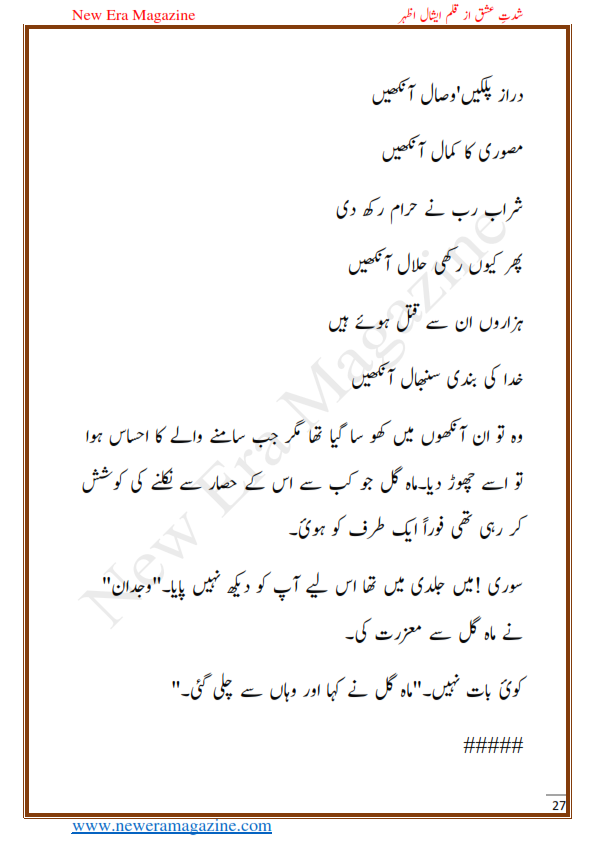 New Era Magazine

شدتِ عشق از قلم ایشال اظہر

دراز پلکیں'وصال آنکھیں

مصوری کا کمال آنکھیں

شراب رب نے حرام رکھ دی

پھر کیوں رکھی حلال آنکھیں

ہزاروں ان سے قتل ہوئے ہیں

خدا کی بندی سنبھال آنکھیں

وہ تو ان آنکھوں میں کھو سا گیا تھا مگر جب سامنے والے کا احساس ہوا تو اسے چھوڑ دیا۔ماہ گل جو کب سے اس کے حصار سے نکلنے کی کوشش کر رہی تھی فوراً ایک طرف کو ہوئ۔

سوری !میں جلدی میں تھا اس لیے آپ کو دیکھ نہیں پایا۔"وجدان" نے ماہ گل سے معزرت کی۔

کوئ بات نہیں۔"ماہ گل نے کہا اور وہاں سے چلی گئ۔"

#####

New Era Magazine

27

www.neweramagazine.com